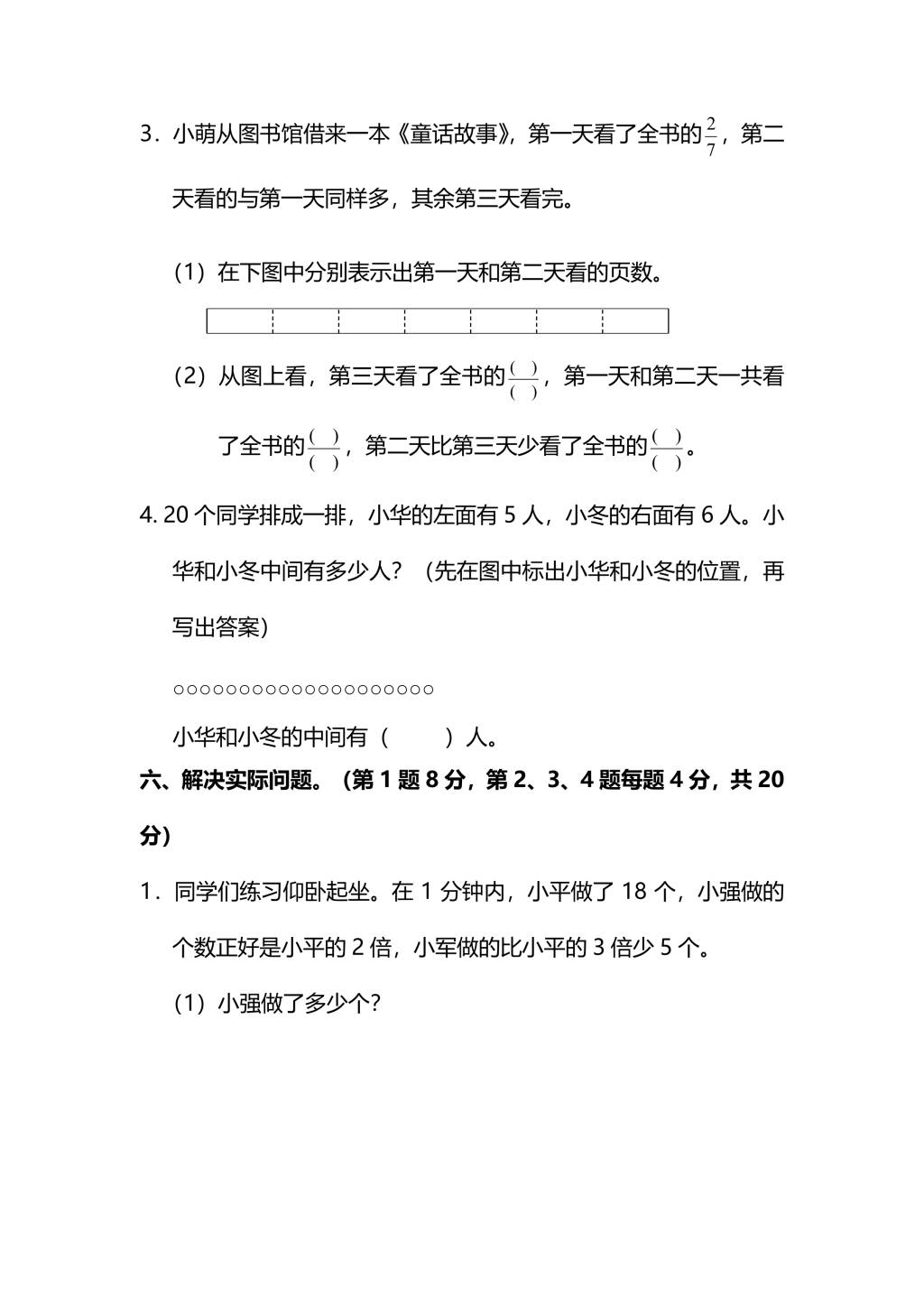 3．小萌从图书馆借来一本《童话故事》，第一天看了全书的$\frac{2}{7}$，第二天看的与第一天同样多，其余第三天看完。

（1）在下图中分别表示出第一天和第二天看的页数。

（2）从图上看，第三天看了全书的$\frac{(\ )}{(\ )}$，第一天和第二天一共看了全书的$\frac{(\ )}{(\ )}$，第二天比第三天少看了全书的$\frac{(\ )}{(\ )}$。

4. 20 个同学排成一排，小华的左面有 5 人，小冬的右面有 6 人。小华和小冬中间有多少人？（先在图中标出小华和小冬的位置，再写出答案）

○○○○○○○○○○○○○○○○○○○○

小华和小冬的中间有（　　）人。

六、解决实际问题。（第 1 题 8 分，第 2、3、4 题每题 4 分，共 20 分）

1．同学们练习仰卧起坐。在 1 分钟内，小平做了 18 个，小强做的个数正好是小平的 2 倍，小军做的比小平的 3 倍少 5 个。

（1）小强做了多少个?